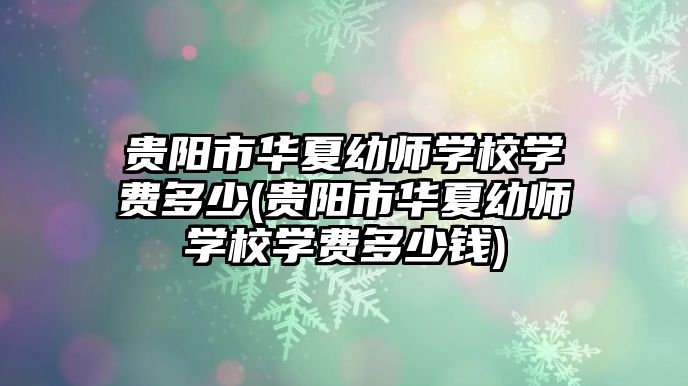 贵阳市华夏幼师学校学费多少(贵阳市华夏幼师学校学费多少钱)